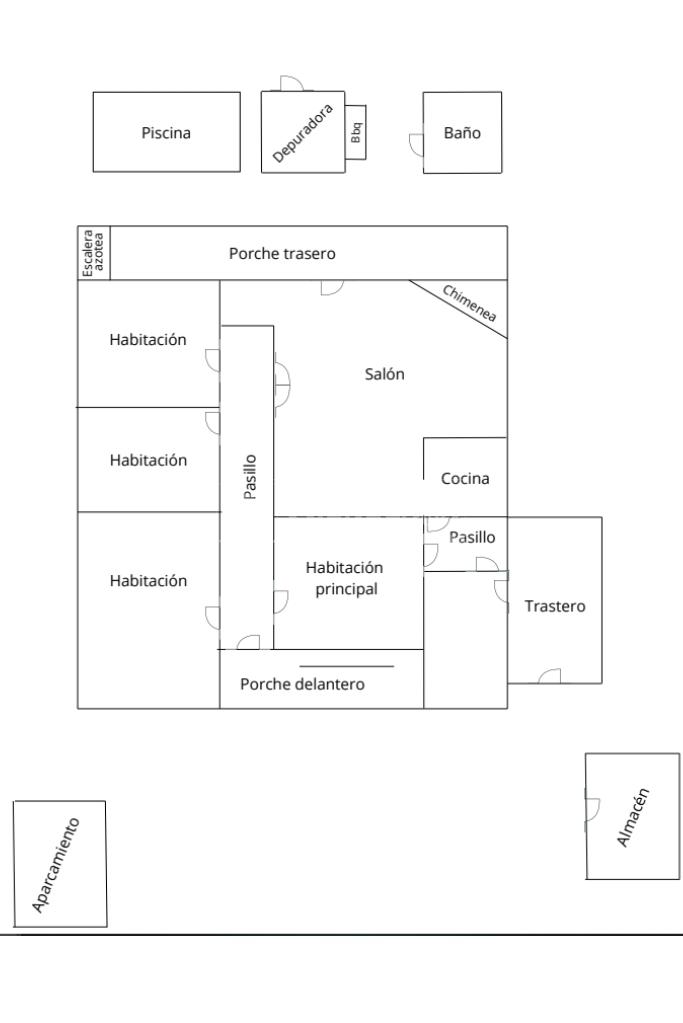 Piscina

Depuradora

Bbq

Baño

Escalera azotea

Porche trasero

Chimenea

Habitación

Salón

Habitación

Pasillo

Cocina

Pasillo

Habitación

Habitación principal

Trastero

Porche delantero

Aparcamiento

Almacén